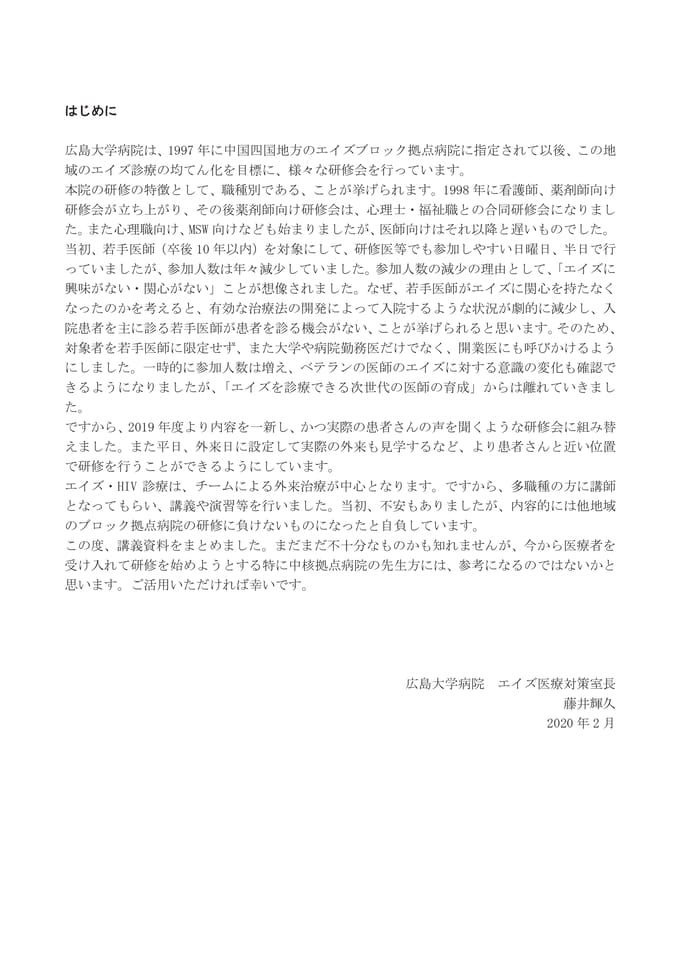 はじめに

広島大学病院は、1997年に中国四国地方のエイズブロック拠点病院に指定されて以後、この地域のエイズ診療の均てん化を目標に、様々な研修会を行っています。

本院の研修の特徴として、職種別である、ことが挙げられます。1998年に看護師、薬剤師向け研修会が立ち上がり、その後薬剤師向け研修会は、心理士・福祉職との合同研修会になりました。また心理職向け、MSW向けなども始まりましたが、医師向けはそれ以降と遅いものでした。

当初、若手医師（卒後10年以内）を対象にして、研修医等でも参加しやすい日曜日、半日で行っていましたが、参加人数は年々減少していました。参加人数の減少の理由として、「エイズに興味がない・関心がない」ことが想像されました。なぜ、若手医師がエイズに関心を持たなくなったのかを考えると、有効な治療法の開発によって入院するような状況が劇的に減少し、入院患者を主に診る若手医師が患者を診る機会がない、ことが挙げられると思います。そのため、対象者を若手医師に限定せず、また大学や病院勤務医だけでなく、開業医にも呼びかけるようにしました。一時的に参加人数は増え、ベテランの医師のエイズに対する意識の変化も確認できるようになりましたが、「エイズを診療できる次世代の医師の育成」からは離れていきました。

ですから、2019年度より内容を一新し、かつ実際の患者さんの声を聞くような研修会に組み替えました。また平日、外来日に設定して実際の外来も見学するなど、より患者さんと近い位置で研修を行うことができるようにしています。

エイズ・HIV診療は、チームによる外来治療が中心となります。ですから、多職種の方に講師となってもらい、講義や演習等を行いました。当初、不安もありましたが、内容的には他地域のブロック拠点病院の研修に負けないものになったと自負しています。

この度、講義資料をまとめました。まだまだ不十分なものかも知れませんが、今から医療者を受け入れて研修を始めようとする特に中核拠点病院の先生方には、参考になるのではないかと思います。ご活用いただければ幸いです。

広島大学病院　エイズ医療対策室長
藤井輝久
2020年2月